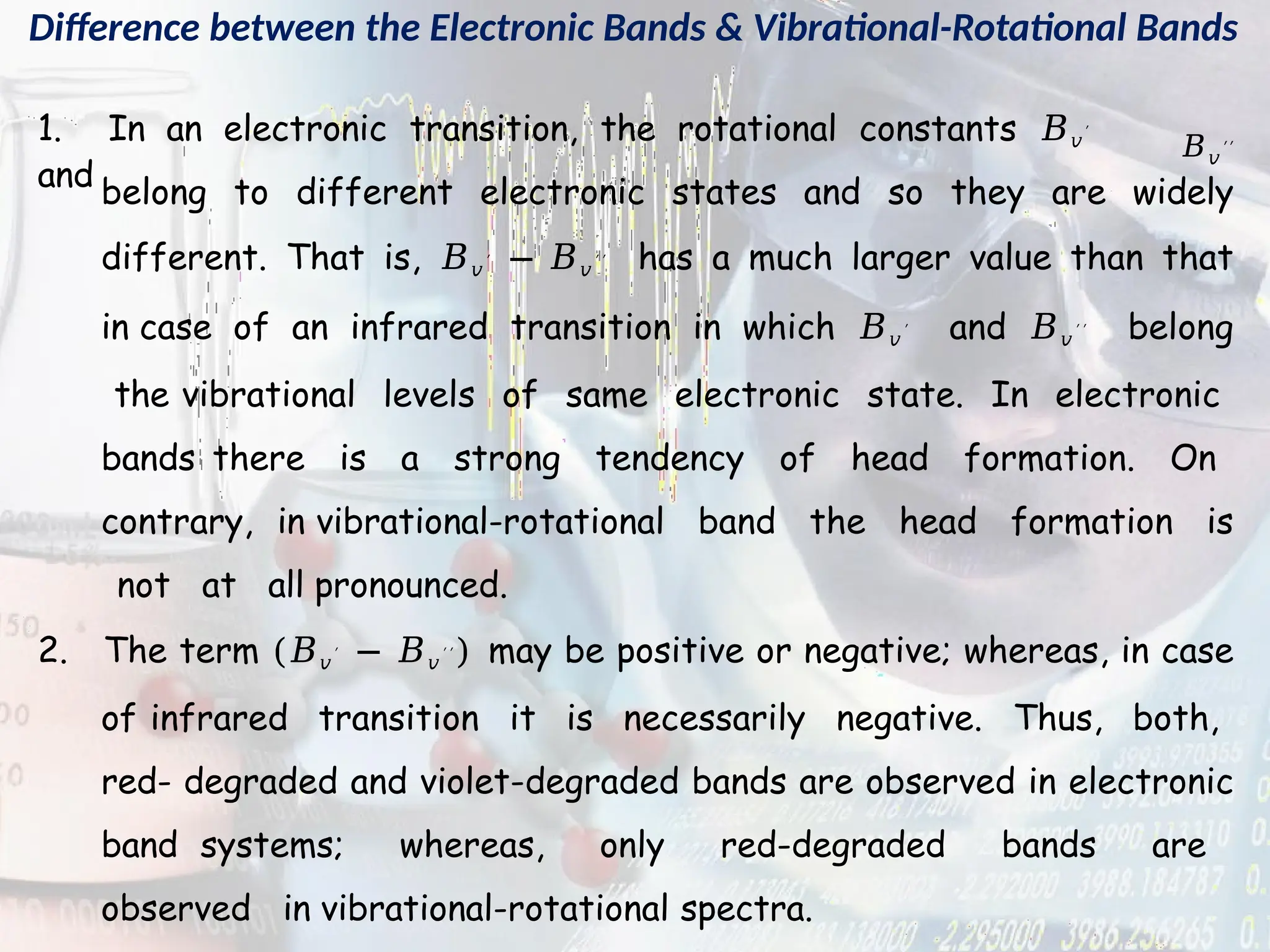 Difference between the Electronic Bands & Vibrational-Rotational Bands

1. In an electronic transition, the rotational constants $B_{v'}$ and $B_{v''}$ belong to different electronic states and so they are widely different. That is, $B_{v'} - B_{v''}$ has a much larger value than that in case of an infrared transition in which $B_{v'}$ and $B_{v''}$ belong the vibrational levels of same electronic state. In electronic bands there is a strong tendency of head formation. On contrary, in vibrational-rotational band the head formation is not at all pronounced.

2. The term $(B_{v'} - B_{v''})$ may be positive or negative; whereas, in case of infrared transition it is necessarily negative. Thus, both, red- degraded and violet-degraded bands are observed in electronic band systems; whereas, only red-degraded bands are observed in vibrational-rotational spectra.